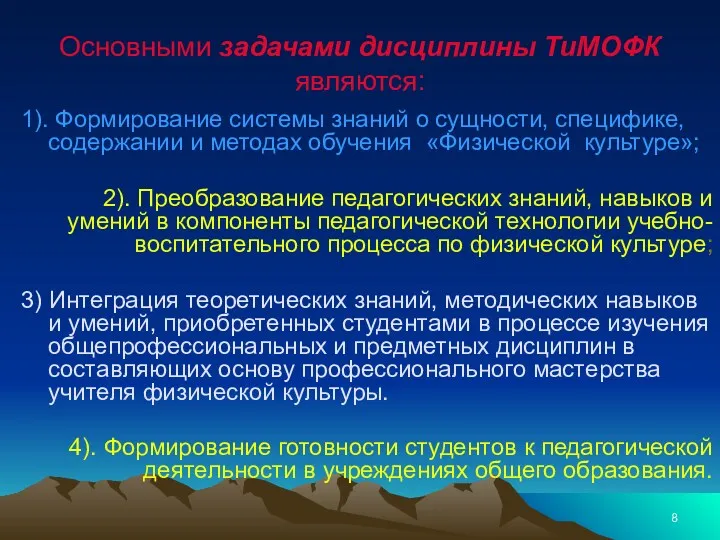 Основными задачами дисциплины ТиМОФК являются:

1). Формирование системы знаний о сущности, специфике, содержании и методах обучения «Физической культуре»;

2). Преобразование педагогических знаний, навыков и умений в компоненты педагогической технологии учебно-воспитательного процесса по физической культуре;

3) Интеграция теоретических знаний, методических навыков и умений, приобретенных студентами в процессе изучения общепрофессиональных и предметных дисциплин в составляющих основу профессионального мастерства учителя физической культуры.

4). Формирование готовности студентов к педагогической деятельности в учреждениях общего образования.

8